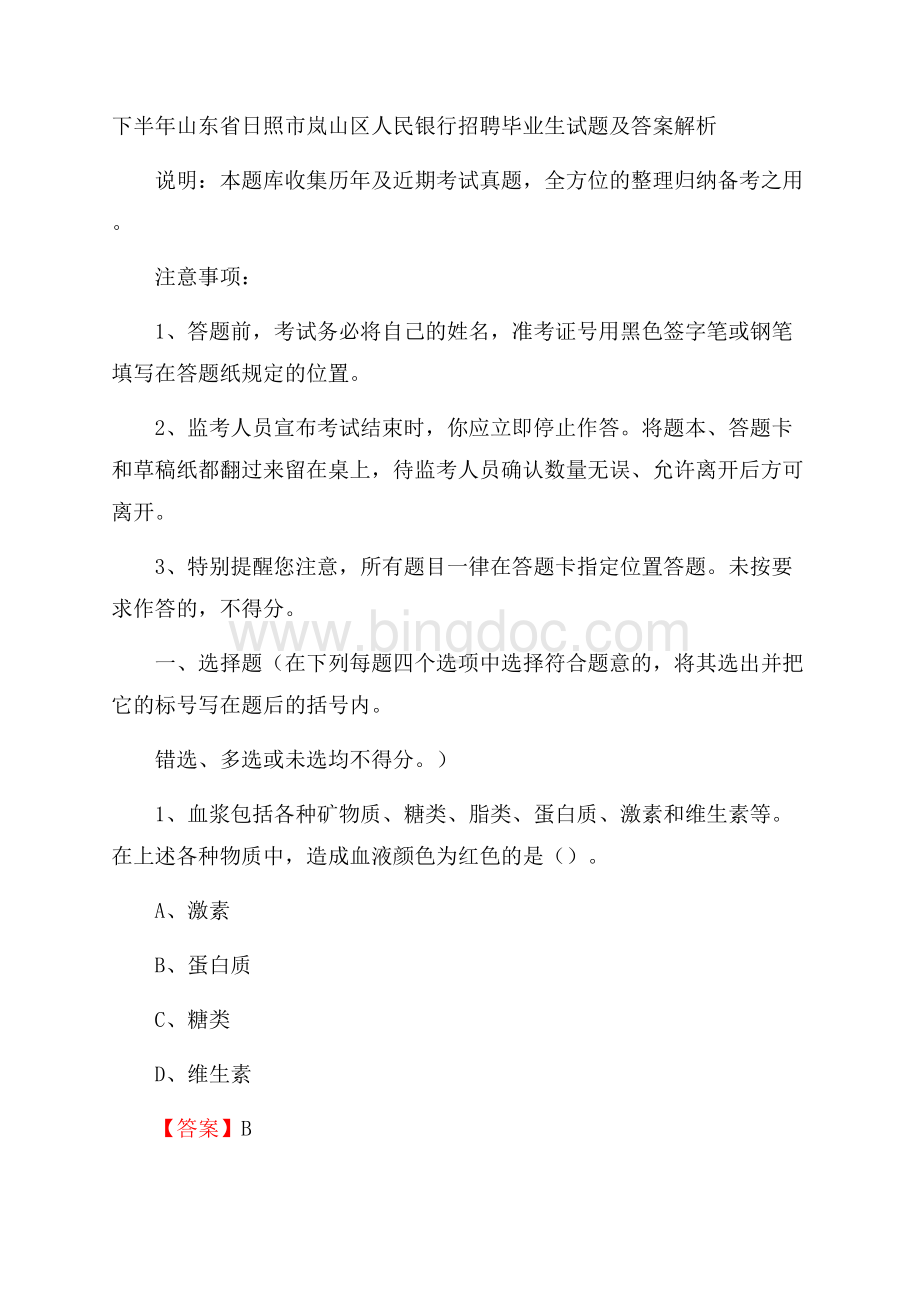 下半年山东省日照市岚山区人民银行招聘毕业生试题及答案解析

说明：本题库收集历年及近期考试真题，全方位的整理归纳备考之用。

注意事项：

1、答题前，考试务必将自己的姓名，准考证号用黑色签字笔或钢笔填写在答题纸规定的位置。

2、监考人员宣布考试结束时，你应立即停止作答。将题本、答题卡和草稿纸都翻过来留在桌上，待监考人员确认数量无误、允许离开后方可离开。

3、特别提醒您注意，所有题目一律在答题卡指定位置答题。未按要求作答的，不得分。

www.bingdoc.com

一、选择题（在下列每题四个选项中选择符合题意的，将其选出并把它的标号写在题后的括号内。

错选、多选或未选均不得分。）

1、血浆包括各种矿物质、糖类、脂类、蛋白质、激素和维生素等。在上述各种物质中，造成血液颜色为红色的是（）。

A、激素

B、蛋白质

C、糖类

D、维生素

【答案】B